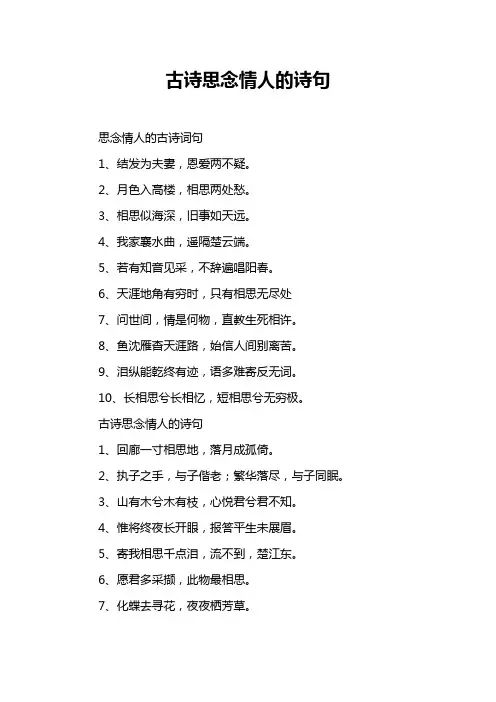 古诗思念情人的诗句

思念情人的古诗词句

1、结发为夫妻，恩爱两不疑。

2、月色入高楼，相思两处愁。

3、相思似海深，旧事如天远。

4、我家襄水曲，遥隔楚云端。

5、若有知音见采，不辞遍唱阳春。

6、天涯地角有穷时，只有相思无尽处

7、问世间，情是何物，直教生死相许。

8、鱼沈雁杳天涯路，始信人间别离苦。

9、泪纵能乾终有迹，语多难寄反无词。

10、长相思兮长相忆，短相思兮无穷极。

古诗思念情人的诗句

1、回廊一寸相思地，落月成孤倚。

2、执子之手，与子偕老；繁华落尽，与子同眠。

3、山有木兮木有枝，心悦君兮君不知。

4、惟将终夜长开眼，报答平生未展眉。

5、寄我相思千点泪，流不到，楚江东。

6、愿君多采撷，此物最相思。

7、化蝶去寻花，夜夜栖芳草。